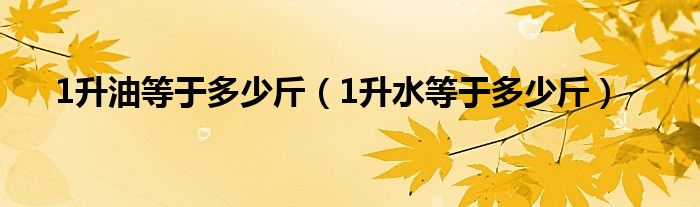 1升油等于多少斤（1升水等于多少斤）